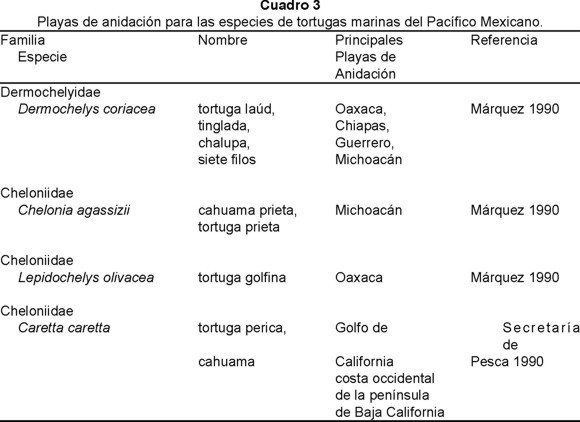 Cuadro 3
Playas de anidación para las especies de tortugas marinas del Pacífico Mexicano.

| Familia Especie | Nombre | Principales Playas de Anidación | Referencia |
|---|---|---|---|
| Dermochelyidae | | | |
| Dermochelys coriacea | tortuga laúd, tinglada, chalupa, siete filos | Oaxaca, Chiapas, Guerrero, Michoacán | Márquez 1990 |
| Cheloniidae | | | |
| Chelonia agassizii | cahuama prieta, tortuga prieta | Michoacán | Márquez 1990 |
| Cheloniidae | | | |
| Lepidochelys olivacea | tortuga golfina | Oaxaca | Márquez 1990 |
| Cheloniidae | | | |
| Caretta caretta | tortuga perica, cahuama | Golfo de California costa occidental de la península de Baja California | Secretaría de Pesca 1990 |